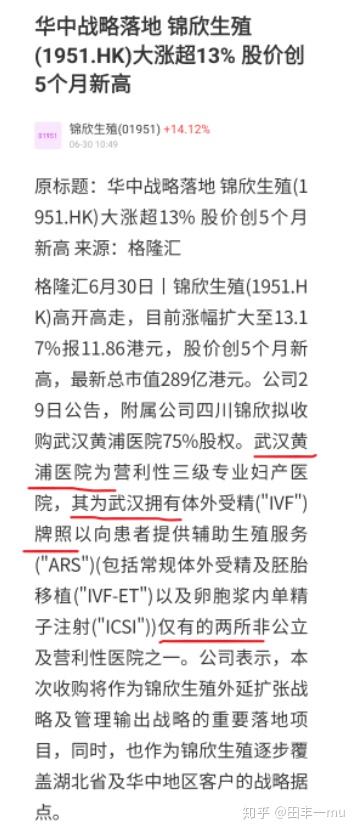 华中战略落地 锦欣生殖(1951.HK)大涨超13% 股价创5个月新高

01951
锦欣生殖(01951) +14.12%
06-30 10:49

原标题：华中战略落地 锦欣生殖(1951.HK)大涨超13% 股价创5个月新高 来源：格隆汇

格隆汇6月30日丨锦欣生殖(1951.HK)高开高走，目前涨幅扩大至13.17%报11.86港元，股价创5个月新高，最新总市值289亿港元。公司29日公告，附属公司四川锦欣拟收购武汉黄浦医院75%股权。武汉黄浦医院为营利性三级专业妇产医院，其为武汉拥有体外受精("IVF")牌照以向患者提供辅助生殖服务("ARS")(包括常规体外受精及胚胎移植("IVF-ET")以及卵胞浆内单精子注射("ICSI"))仅有的两所非公立及营利性医院之一。公司表示，本次收购将作为锦欣生殖外延扩张战略及管理输出战略的重要落地项目，同时，也作为锦欣生殖逐步覆盖湖北省及华中地区客户的战略据点。

知乎 @田丰一mu